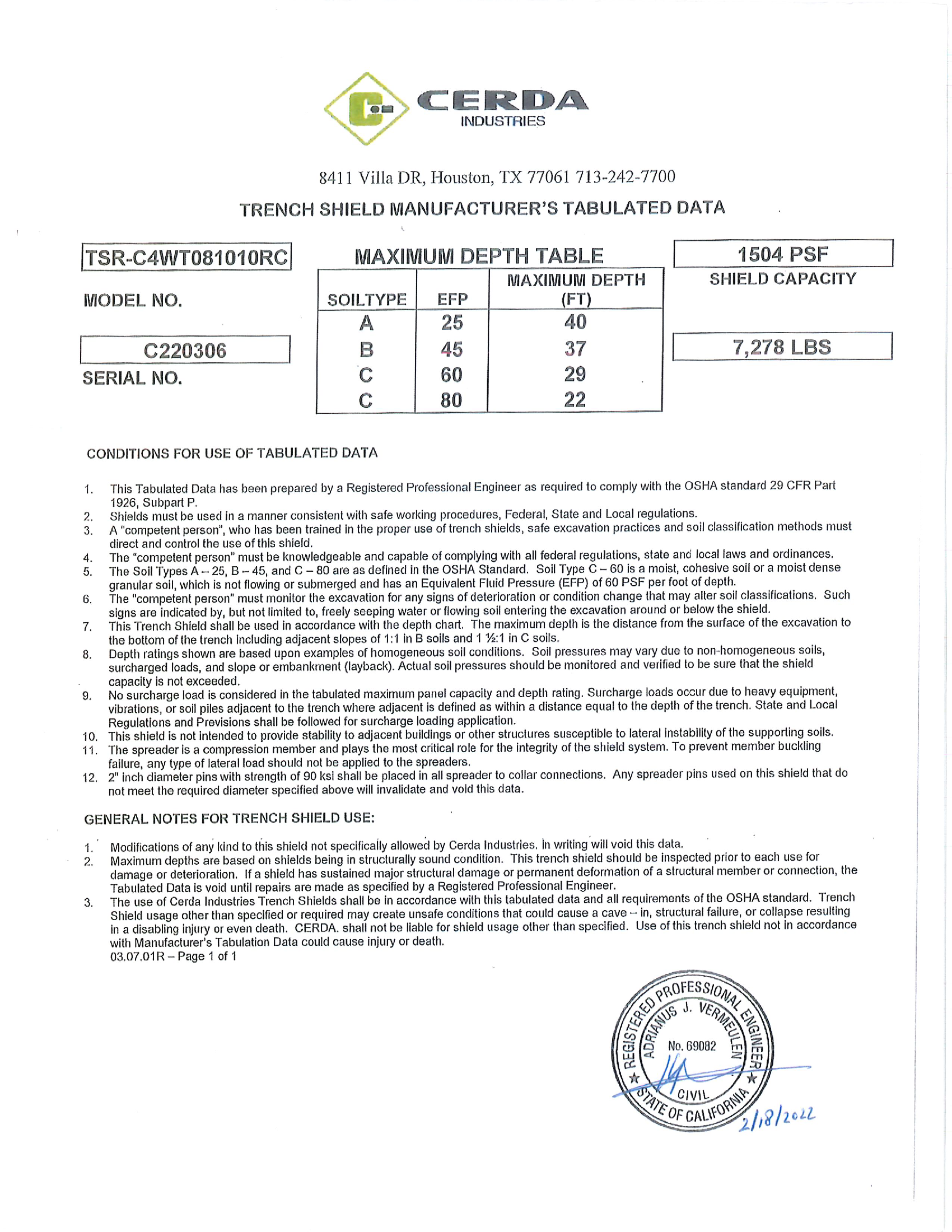 CERDA
INDUSTRIES

8411 Villa DR, Houston, TX 77061 713-242-7700

TRENCH SHIELD MANUFACTURER'S TABULATED DATA

TSR-C4WT081010RC
MODEL NO.

C220306
SERIAL NO.

MAXIMUM DEPTH TABLE

| SOILTYPE | EFP | MAXIMUM DEPTH (FT) |
|---|---|---|
| A | 25 | 40 |
| B | 45 | 37 |
| C | 60 | 29 |
| C | 80 | 22 |

1504 PSF
SHIELD CAPACITY

7,278 LBS

CONDITIONS FOR USE OF TABULATED DATA

1. This Tabulated Data has been prepared by a Registered Professional Engineer as required to comply with the OSHA standard 29 CFR Part 1926, Subpart P.
2. Shields must be used in a manner consistent with safe working procedures, Federal, State and Local regulations.
3. A "competent person", who has been trained in the proper use of trench shields, safe excavation practices and soil classification methods must direct and control the use of this shield.
4. The "competent person" must be knowledgeable and capable of complying with all federal regulations, state and local laws and ordinances.
5. The Soil Types A – 25, B – 45, and C – 80 are as defined in the OSHA Standard. Soil Type C – 60 is a moist, cohesive soil or a moist dense granular soil, which is not flowing or submerged and has an Equivalent Fluid Pressure (EFP) of 60 PSF per foot of depth.
6. The "competent person" must monitor the excavation for any signs of deterioration or condition change that may alter soil classifications. Such signs are indicated by, but not limited to, freely seeping water or flowing soil entering the excavation around or below the shield.
7. This Trench Shield shall be used in accordance with the depth chart. The maximum depth is the distance from the surface of the excavation to the bottom of the trench including adjacent slopes of 1:1 in B soils and 1 ½:1 in C soils.
8. Depth ratings shown are based upon examples of homogeneous soil conditions. Soil pressures may vary due to non-homogeneous soils, surcharged loads, and slope or embankment (layback). Actual soil pressures should be monitored and verified to be sure that the shield capacity is not exceeded.
9. No surcharge load is considered in the tabulated maximum panel capacity and depth rating. Surcharge loads occur due to heavy equipment, vibrations, or soil piles adjacent to the trench where adjacent is defined as within a distance equal to the depth of the trench. State and Local Regulations and Previsions shall be followed for surcharge loading application.
10. This shield is not intended to provide stability to adjacent buildings or other structures susceptible to lateral instability of the supporting soils.
11. The spreader is a compression member and plays the most critical role for the integrity of the shield system. To prevent member buckling failure, any type of lateral load should not be applied to the spreaders.
12. 2" inch diameter pins with strength of 90 ksi shall be placed in all spreader to collar connections. Any spreader pins used on this shield that do not meet the required diameter specified above will invalidate and void this data.

GENERAL NOTES FOR TRENCH SHIELD USE:

1. Modifications of any kind to this shield not specifically allowed by Cerda Industries. in writing will void this data.
2. Maximum depths are based on shields being in structurally sound condition. This trench shield should be inspected prior to each use for damage or deterioration. If a shield has sustained major structural damage or permanent deformation of a structural member or connection, the Tabulated Data is void until repairs are made as specified by a Registered Professional Engineer.
3. The use of Cerda Industries Trench Shields shall be in accordance with this tabulated data and all requirements of the OSHA standard. Trench Shield usage other than specified or required may create unsafe conditions that could cause a cave – in, structural failure, or collapse resulting in a disabling injury or even death. CERDA. shall not be liable for shield usage other than specified. Use of this trench shield not in accordance with Manufacturer's Tabulation Data could cause injury or death.
03.07.01R – Page 1 of 1

REGISTERED PROFESSIONAL ENGINEER
ADRIANUS J. VERMEULEN
No. 69082
CIVIL
STATE OF CALIFORNIA
2/18/2022